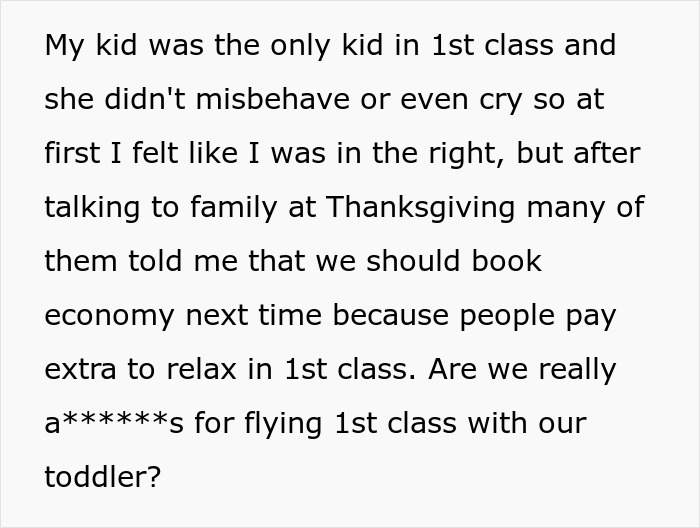 My kid was the only kid in 1st class and she didn't misbehave or even cry so at first I felt like I was in the right, but after talking to family at Thanksgiving many of them told me that we should book economy next time because people pay extra to relax in 1st class. Are we really a******s for flying 1st class with our toddler?